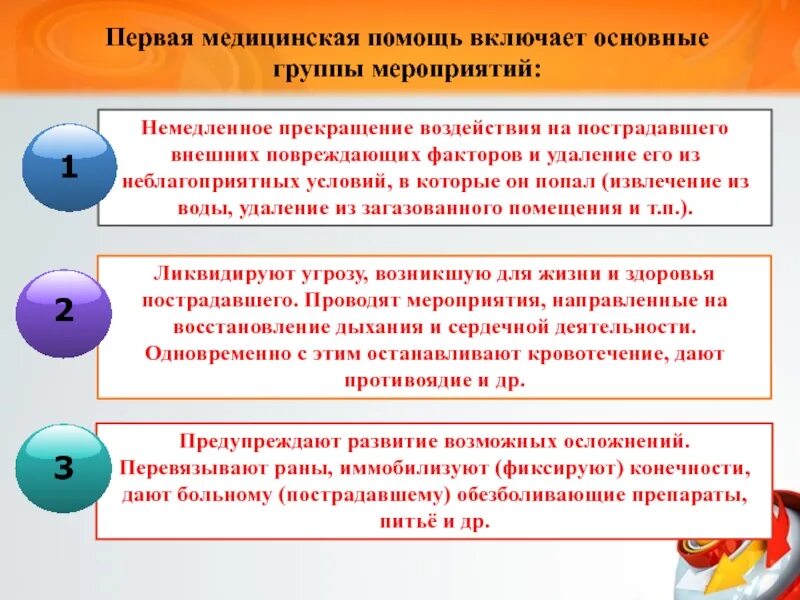 Первая медицинская помощь включает основные группы мероприятий:

1

Немедленное прекращение воздействия на пострадавшего внешних повреждающих факторов и удаление его из неблагоприятных условий, в которые он попал (извлечение из воды, удаление из загазованного помещения и т.п.).

2

Ликвидируют угрозу, возникшую для жизни и здоровья пострадавшего. Проводят мероприятия, направленные на восстановление дыхания и сердечной деятельности. Одновременно с этим останавливают кровотечение, дают противоядие и др.

3

Предупреждают развитие возможных осложнений. Перевязывают раны, иммобилизуют (фиксируют) конечности, дают больному (пострадавшему) обезболивающие препараты, питьё и др.